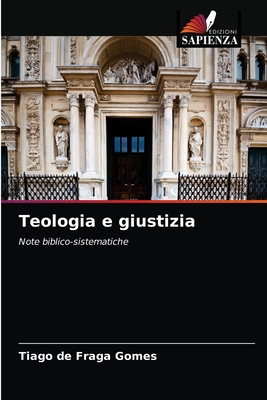 EDIZIONI
SAPIENZA

Teologia e giustizia

Note biblico-sistematiche

Tiago de Fraga Gomes